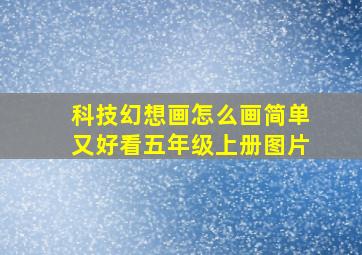 科技幻想画怎么画简单又好看五年级上册图片